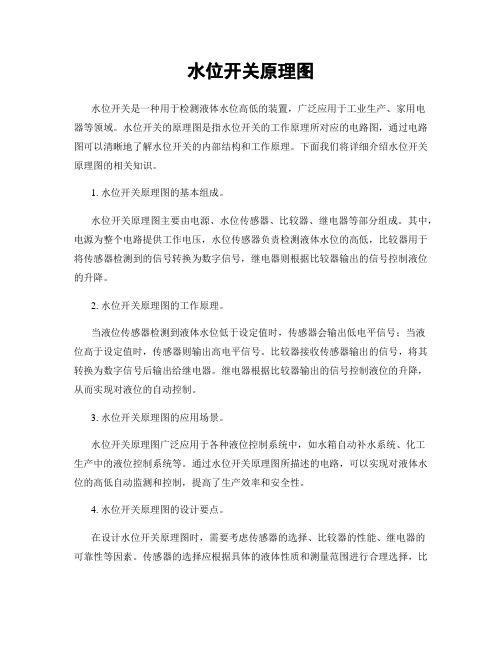 水位开关原理图

水位开关是一种用于检测液体水位高低的装置，广泛应用于工业生产、家用电器等领域。水位开关的原理图是指水位开关的工作原理所对应的电路图，通过电路图可以清晰地了解水位开关的内部结构和工作原理。下面我们将详细介绍水位开关原理图的相关知识。

1. 水位开关原理图的基本组成。

水位开关原理图主要由电源、水位传感器、比较器、继电器等部分组成。其中，电源为整个电路提供工作电压，水位传感器负责检测液体水位的高低，比较器用于将传感器检测到的信号转换为数字信号，继电器则根据比较器输出的信号控制液位的升降。

2. 水位开关原理图的工作原理。

当液位传感器检测到液体水位低于设定值时，传感器会输出低电平信号；当液位高于设定值时，传感器则输出高电平信号。比较器接收传感器输出的信号，将其转换为数字信号后输出给继电器。继电器根据比较器输出的信号控制液位的升降，从而实现对液位的自动控制。

3. 水位开关原理图的应用场景。

水位开关原理图广泛应用于各种液位控制系统中，如水箱自动补水系统、化工生产中的液位控制系统等。通过水位开关原理图所描述的电路，可以实现对液体水位的高低自动监测和控制，提高了生产效率和安全性。

4. 水位开关原理图的设计要点。

在设计水位开关原理图时，需要考虑传感器的选择、比较器的性能、继电器的可靠性等因素。传感器的选择应根据具体的液体性质和测量范围进行合理选择，比